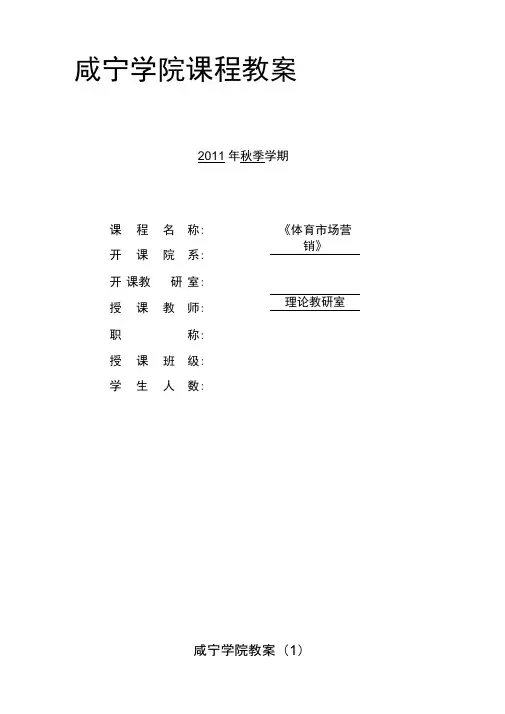 咸宁学院课程教案

2011 年秋季学期

课 程 名 称: 《体育市场营销》
开 课 院 系:
开 课教 研 室: 理论教研室
授 课 教 师:
职 称:
授 课 班 级:
学 生 人 数:

咸宁学院教案（1）